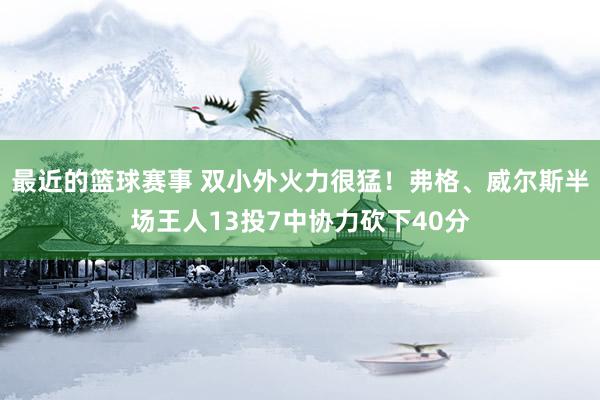 最近的篮球赛事 双小外火力很猛！弗格、威尔斯半场王人13投7中协力砍下40分